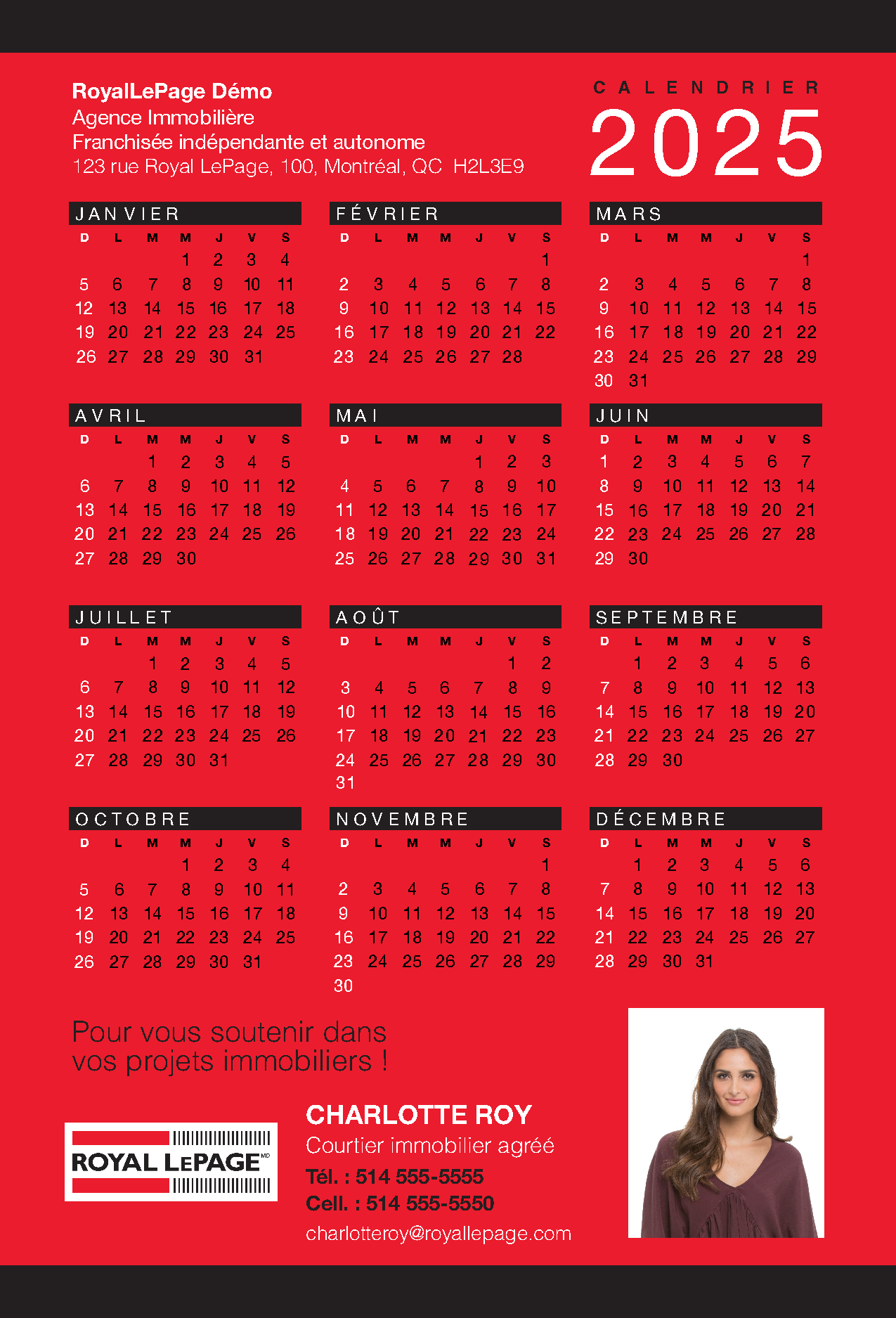 RoyalLePage Démo
Agence Immobilière
Franchisée indépendante et autonome
123 rue Royal LePage, 100, Montréal, QC H2L3E9

CALENDRIER
2025

JANVIER

| D | L | M | M | J | V | S |
|---|---|---|---|---|---|---|
| | | | 1 | 2 | 3 | 4 |
| 5 | 6 | 7 | 8 | 9 | 10 | 11 |
| 12 | 13 | 14 | 15 | 16 | 17 | 18 |
| 19 | 20 | 21 | 22 | 23 | 24 | 25 |
| 26 | 27 | 28 | 29 | 30 | 31 | |

FÉVRIER

| D | L | M | M | J | V | S |
|---|---|---|---|---|---|---|
| | | | | | | 1 |
| 2 | 3 | 4 | 5 | 6 | 7 | 8 |
| 9 | 10 | 11 | 12 | 13 | 14 | 15 |
| 16 | 17 | 18 | 19 | 20 | 21 | 22 |
| 23 | 24 | 25 | 26 | 27 | 28 | |

MARS

| D | L | M | M | J | V | S |
|---|---|---|---|---|---|---|
| | | | | | | 1 |
| 2 | 3 | 4 | 5 | 6 | 7 | 8 |
| 9 | 10 | 11 | 12 | 13 | 14 | 15 |
| 16 | 17 | 18 | 19 | 20 | 21 | 22 |
| 23 | 24 | 25 | 26 | 27 | 28 | 29 |
| 30 | 31 | | | | | |

AVRIL

| D | L | M | M | J | V | S |
|---|---|---|---|---|---|---|
| | | 1 | 2 | 3 | 4 | 5 |
| 6 | 7 | 8 | 9 | 10 | 11 | 12 |
| 13 | 14 | 15 | 16 | 17 | 18 | 19 |
| 20 | 21 | 22 | 23 | 24 | 25 | 26 |
| 27 | 28 | 29 | 30 | | | |

MAI

| D | L | M | M | J | V | S |
|---|---|---|---|---|---|---|
| | | | | 1 | 2 | 3 |
| 4 | 5 | 6 | 7 | 8 | 9 | 10 |
| 11 | 12 | 13 | 14 | 15 | 16 | 17 |
| 18 | 19 | 20 | 21 | 22 | 23 | 24 |
| 25 | 26 | 27 | 28 | 29 | 30 | 31 |

JUIN

| D | L | M | M | J | V | S |
|---|---|---|---|---|---|---|
| 1 | 2 | 3 | 4 | 5 | 6 | 7 |
| 8 | 9 | 10 | 11 | 12 | 13 | 14 |
| 15 | 16 | 17 | 18 | 19 | 20 | 21 |
| 22 | 23 | 24 | 25 | 26 | 27 | 28 |
| 29 | 30 | | | | | |

JUILLET

| D | L | M | M | J | V | S |
|---|---|---|---|---|---|---|
| | | 1 | 2 | 3 | 4 | 5 |
| 6 | 7 | 8 | 9 | 10 | 11 | 12 |
| 13 | 14 | 15 | 16 | 17 | 18 | 19 |
| 20 | 21 | 22 | 23 | 24 | 25 | 26 |
| 27 | 28 | 29 | 30 | 31 | | |

AOÛT

| D | L | M | M | J | V | S |
|---|---|---|---|---|---|---|
| | | | | | 1 | 2 |
| 3 | 4 | 5 | 6 | 7 | 8 | 9 |
| 10 | 11 | 12 | 13 | 14 | 15 | 16 |
| 17 | 18 | 19 | 20 | 21 | 22 | 23 |
| 24 | 25 | 26 | 27 | 28 | 29 | 30 |
| 31 | | | | | | |

SEPTEMBRE

| D | L | M | M | J | V | S |
|---|---|---|---|---|---|---|
| | 1 | 2 | 3 | 4 | 5 | 6 |
| 7 | 8 | 9 | 10 | 11 | 12 | 13 |
| 14 | 15 | 16 | 17 | 18 | 19 | 20 |
| 21 | 22 | 23 | 24 | 25 | 26 | 27 |
| 28 | 29 | 30 | | | | |

OCTOBRE

| D | L | M | M | J | V | S |
|---|---|---|---|---|---|---|
| | | | 1 | 2 | 3 | 4 |
| 5 | 6 | 7 | 8 | 9 | 10 | 11 |
| 12 | 13 | 14 | 15 | 16 | 17 | 18 |
| 19 | 20 | 21 | 22 | 23 | 24 | 25 |
| 26 | 27 | 28 | 29 | 30 | 31 | |

NOVEMBRE

| D | L | M | M | J | V | S |
|---|---|---|---|---|---|---|
| | | | | | | 1 |
| 2 | 3 | 4 | 5 | 6 | 7 | 8 |
| 9 | 10 | 11 | 12 | 13 | 14 | 15 |
| 16 | 17 | 18 | 19 | 20 | 21 | 22 |
| 23 | 24 | 25 | 26 | 27 | 28 | 29 |
| 30 | | | | | | |

DÉCEMBRE

| D | L | M | M | J | V | S |
|---|---|---|---|---|---|---|
| | 1 | 2 | 3 | 4 | 5 | 6 |
| 7 | 8 | 9 | 10 | 11 | 12 | 13 |
| 14 | 15 | 16 | 17 | 18 | 19 | 20 |
| 21 | 22 | 23 | 24 | 25 | 26 | 27 |
| 28 | 29 | 30 | 31 | | | |

Pour vous soutenir dans vos projets immobiliers !

ROYAL LEPAGE MD

CHARLOTTE ROY
Courtier immobilier agréé
Tél. : 514 555-5555
Cell. : 514 555-5550
charlotteroy@royallepage.com